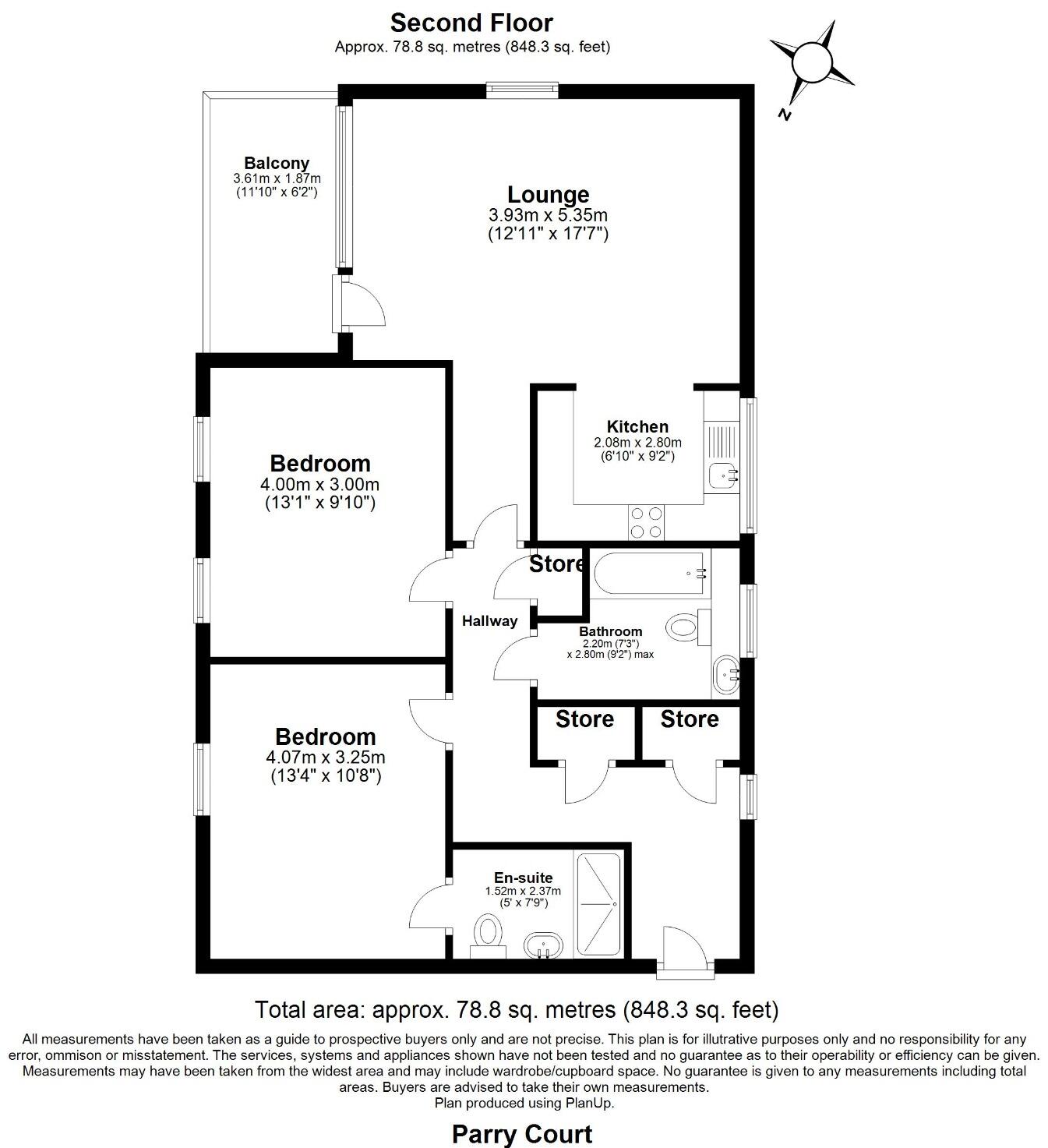 Second Floor
Approx. 78.8 sq. metres (848.3 sq. feet)

N

Balcony
3.61m x 1.87m
(11'10" x 6'2")

Lounge
3.93m x 5.35m
(12'11" x 17'7")

Kitchen
2.08m x 2.80m
(6'10" x 9'2")

Bedroom
4.00m x 3.00m
(13'1" x 9'10")

Store

Hallway

Bathroom
2.20m (7'3")
x 2.80m (9'2") max

Store

Store

Bedroom
4.07m x 3.25m
(13'4" x 10'8")

En-suite
1.52m x 2.37m
(5' x 7'9")

Total area: approx. 78.8 sq. metres (848.3 sq. feet)

All measurements have been taken as a guide to prospective buyers only and are not precise. This plan is for illutrative purposes only and no responsibility for any error, ommison or misstatement. The services, systems and appliances shown have not been tested and no guarantee as to their operability or efficiency can be given. Measurements may have been taken from the widest area and may include wardrobe/cupboard space. No guarantee is given to any measurements including total areas. Buyers are advised to take their own measurements.
Plan produced using PlanUp.

Parry Court